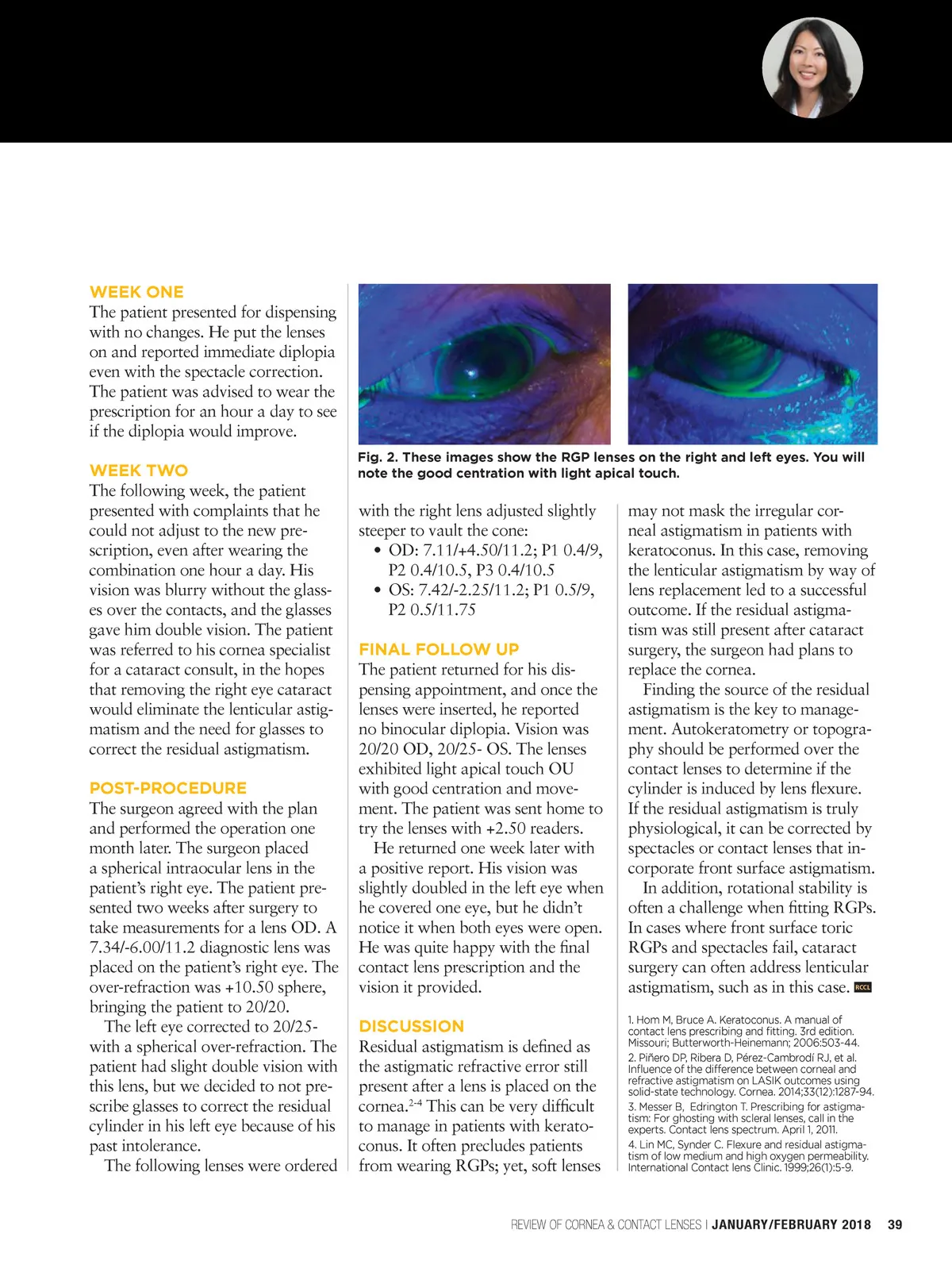 WEEK ONE
The patient presented for dispensing with no changes. He put the lenses on and reported immediate diplopia even with the spectacle correction. The patient was advised to wear the prescription for an hour a day to see if the diplopia would improve.

WEEK TWO
The following week, the patient presented with complaints that he could not adjust to the new prescription, even after wearing the combination one hour a day. His vision was blurry without the glasses over the contacts, and the glasses gave him double vision. The patient was referred to his cornea specialist for a cataract consult, in the hopes that removing the right eye cataract would eliminate the lenticular astigmatism and the need for glasses to correct the residual astigmatism.

POST-PROCEDURE
The surgeon agreed with the plan and performed the operation one month later. The surgeon placed a spherical intraocular lens in the patient's right eye. The patient presented two weeks after surgery to take measurements for a lens OD. A 7.34/-6.00/11.2 diagnostic lens was placed on the patient's right eye. The over-refraction was +10.50 sphere, bringing the patient to 20/20.

The left eye corrected to 20/25- with a spherical over-refraction. The patient had slight double vision with this lens, but we decided to not prescribe glasses to correct the residual cylinder in his left eye because of his past intolerance.

The following lenses were ordered

Fig. 2. These images show the RGP lenses on the right and left eyes. You will note the good centration with light apical touch.

with the right lens adjusted slightly steeper to vault the cone:
• OD: 7.11/+4.50/11.2; P1 0.4/9, P2 0.4/10.5, P3 0.4/10.5
• OS: 7.42/-2.25/11.2; P1 0.5/9, P2 0.5/11.75

FINAL FOLLOW UP
The patient returned for his dispensing appointment, and once the lenses were inserted, he reported no binocular diplopia. Vision was 20/20 OD, 20/25- OS. The lenses exhibited light apical touch OU with good centration and movement. The patient was sent home to try the lenses with +2.50 readers.

He returned one week later with a positive report. His vision was slightly doubled in the left eye when he covered one eye, but he didn't notice it when both eyes were open. He was quite happy with the final contact lens prescription and the vision it provided.

DISCUSSION
Residual astigmatism is defined as the astigmatic refractive error still present after a lens is placed on the cornea.$^{2-4}$ This can be very difficult to manage in patients with keratoconus. It often precludes patients from wearing RGPs; yet, soft lenses may not mask the irregular corneal astigmatism in patients with keratoconus. In this case, removing the lenticular astigmatism by way of lens replacement led to a successful outcome. If the residual astigmatism was still present after cataract surgery, the surgeon had plans to replace the cornea.

Finding the source of the residual astigmatism is the key to management. Autokeratometry or topography should be performed over the contact lenses to determine if the cylinder is induced by lens flexure. If the residual astigmatism is truly physiological, it can be corrected by spectacles or contact lenses that incorporate front surface astigmatism.

In addition, rotational stability is often a challenge when fitting RGPs. In cases where front surface toric RGPs and spectacles fail, cataract surgery can often address lenticular astigmatism, such as in this case. RCCL

1. Hom M, Bruce A. Keratoconus. A manual of contact lens prescribing and fitting. 3rd edition. Missouri; Butterworth-Heinemann; 2006:503-44.
2. Piñero DP, Ribera D, Pérez-Cambrodí RJ, et al. Influence of the difference between corneal and refractive astigmatism on LASIK outcomes using solid-state technology. Cornea. 2014;33(12):1287-94.
3. Messer B, Edrington T. Prescribing for astigmatism: For ghosting with scleral lenses, call in the experts. Contact lens spectrum. April 1, 2011.
4. Lin MC, Synder C. Flexure and residual astigmatism of low medium and high oxygen permeability. International Contact lens Clinic. 1999;26(1):5-9.

REVIEW OF CORNEA & CONTACT LENSES | JANUARY/FEBRUARY 2018 39